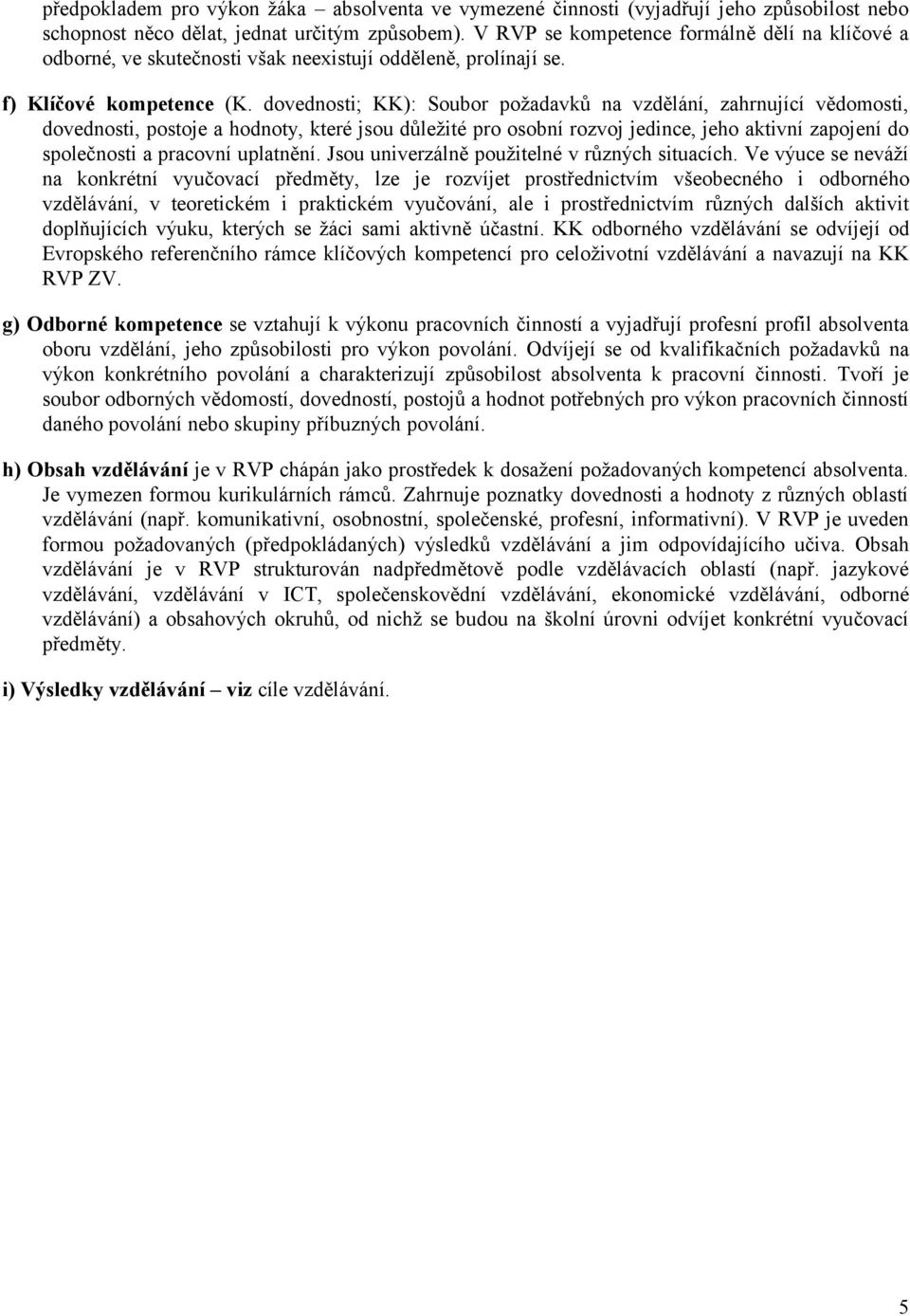 předpokladem pro výkon žáka – absolventa ve vymezené činnosti (vyjadřují jeho způsobilost nebo schopnost něco dělat, jednat určitým způsobem). V RVP se kompetence formálně dělí na klíčové a odborné, ve skutečnosti však neexistují odděleně, prolínají se.

f) Klíčové kompetence (K. dovednosti; KK): Soubor požadavků na vzdělání, zahrnující vědomosti, dovednosti, postoje a hodnoty, které jsou důležité pro osobní rozvoj jedince, jeho aktivní zapojení do společnosti a pracovní uplatnění. Jsou univerzálně použitelné v různých situacích. Ve výuce se neváží na konkrétní vyučovací předměty, lze je rozvíjet prostřednictvím všeobecného i odborného vzdělávání, v teoretickém i praktickém vyučování, ale i prostřednictvím různých dalších aktivit doplňujících výuku, kterých se žáci sami aktivně účastní. KK odborného vzdělávání se odvíjejí od Evropského referenčního rámce klíčových kompetencí pro celoživotní vzdělávání a navazují na KK RVP ZV.

g) Odborné kompetence se vztahují k výkonu pracovních činností a vyjadřují profesní profil absolventa oboru vzdělání, jeho způsobilosti pro výkon povolání. Odvíjejí se od kvalifikačních požadavků na výkon konkrétního povolání a charakterizují způsobilost absolventa k pracovní činnosti. Tvoří je soubor odborných vědomostí, dovedností, postojů a hodnot potřebných pro výkon pracovních činností daného povolání nebo skupiny příbuzných povolání.

h) Obsah vzdělávání je v RVP chápán jako prostředek k dosažení požadovaných kompetencí absolventa. Je vymezen formou kurikulárních rámců. Zahrnuje poznatky dovednosti a hodnoty z různých oblastí vzdělávání (např. komunikativní, osobnostní, společenské, profesní, informativní). V RVP je uveden formou požadovaných (předpokládaných) výsledků vzdělávání a jim odpovídajícího učiva. Obsah vzdělávání je v RVP strukturován nadpředmětově podle vzdělávacích oblastí (např. jazykové vzdělávání, vzdělávání v ICT, společenskovědní vzdělávání, ekonomické vzdělávání, odborné vzdělávání) a obsahových okruhů, od nichž se budou na školní úrovni odvíjet konkrétní vyučovací předměty.

i) Výsledky vzdělávání – viz cíle vzdělávání.

5